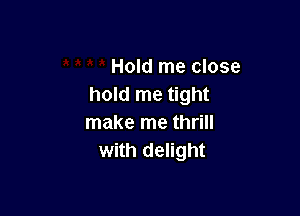 **** Hold me close
hold me tight
make me thrill
with delight